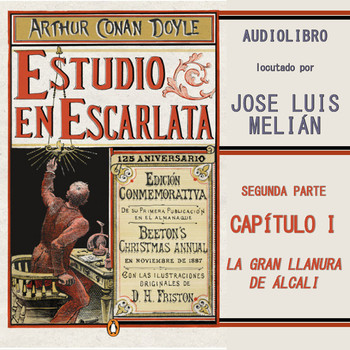 ARTHUR CONAN DOYLE

ESTUDIO EN ESCARLATA

125 ANIVERSARIO

EDICIÓN CONMEMORATIVA

DE SU PRIMERA PUBLICACIÓN EN EL ALMANAQUE

BEETON'S CHRISTMAS ANNUAL

EN NOVIEMBRE DE 1887

CON LAS ILUSTRACIONES ORIGINALES DE

D. H. FRISTON

AUDIOLIBRO

locutado por

JOSE LUIS MELIÁN

SEGUNDA PARTE

CAPÍTULO I

LA GRAN LLANURA DE ÁLCALI